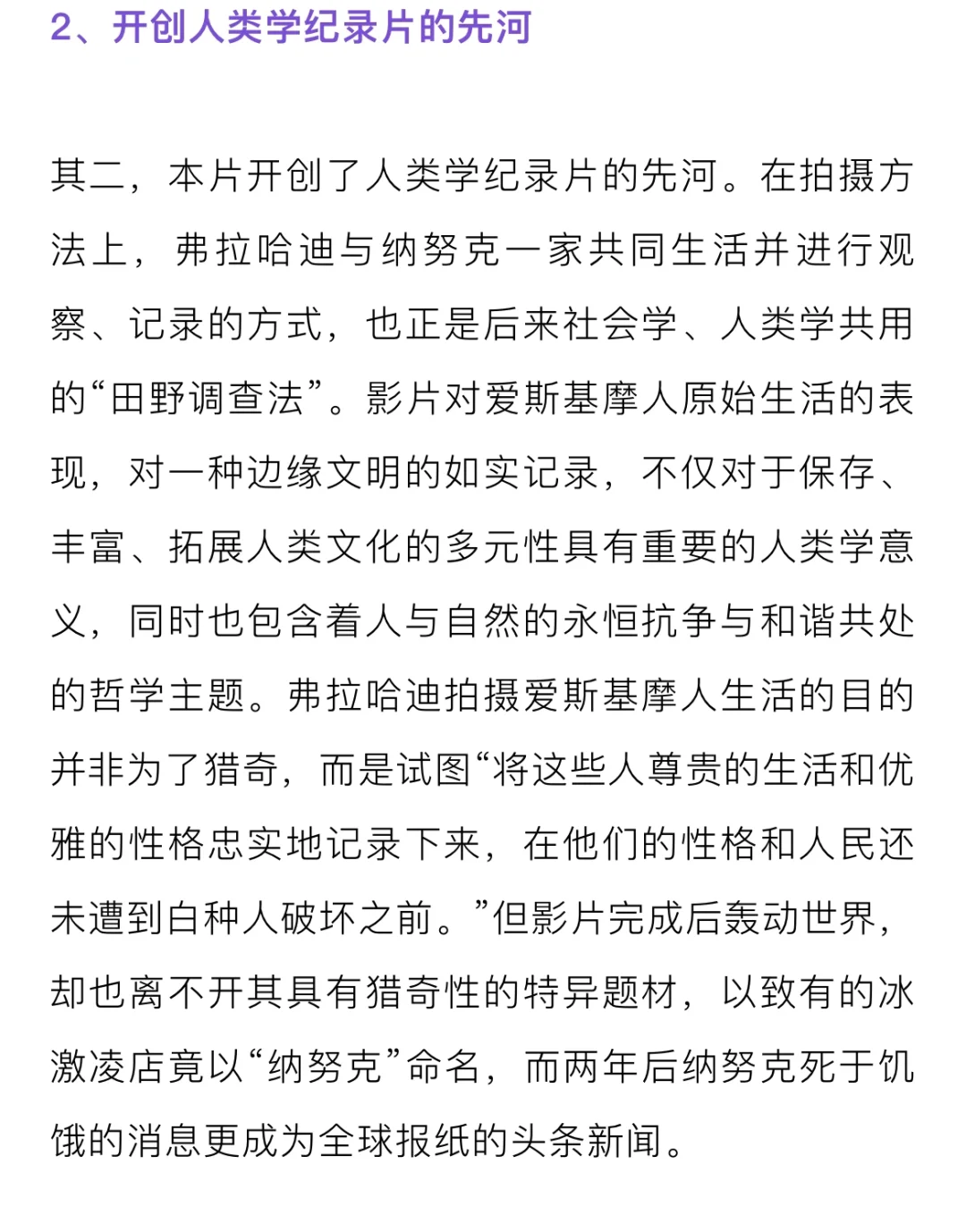 2、开创人类学纪录片的先河

其二，本片开创了人类学纪录片的先河。在拍摄方法上，弗拉哈迪与纳努克一家共同生活并进行观察、记录的方式，也正是后来社会学、人类学共用的“田野调查法”。影片对爱斯基摩人原始生活的表现，对一种边缘文明的如实记录，不仅对于保存、丰富、拓展人类文化的多元性具有重要的人类学意义，同时也包含着人与自然的永恒抗争与和谐共处的哲学主题。弗拉哈迪拍摄爱斯基摩人生活的目的并非为了猎奇，而是试图“将这些人尊贵的生活和优雅的性格忠实地记录下来，在他们的性格和人民还未遭到白种人破坏之前。”但影片完成后轰动世界，却也离不开其具有猎奇性的特异题材，以致有的冰激凌店竟以“纳努克”命名，而两年后纳努克死于饥饿的消息更成为全球报纸的头条新闻。